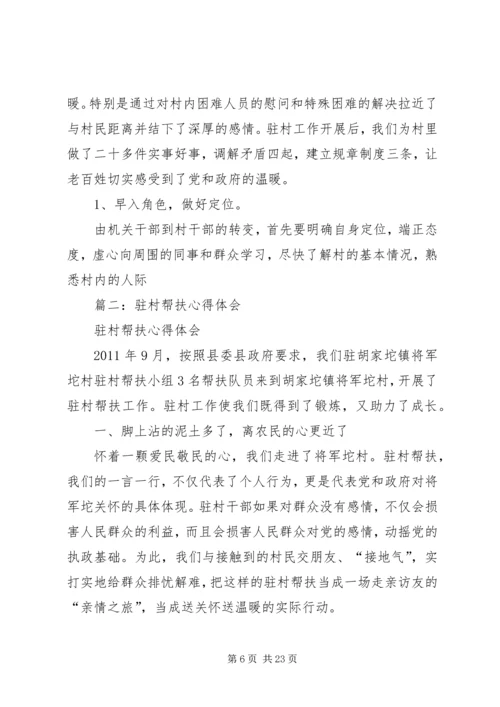 暖。特别是通过对村内困难人员的慰问和特殊困难的解决拉近了与村民距离并结下了深厚的感情。驻村工作开展后，我们为村里做了二十多件实事好事，调解矛盾四起，建立规章制度三条，让老百姓切实感受到了党和政府的温暖。

1、早入角色，做好定位。

由机关干部到村干部的转变，首先要明确自身定位，端正态度，虚心向周围的同事和群众学习，尽快了解村的基本情况，熟悉村内的人际

篇二：驻村帮扶心得体会

驻村帮扶心得体会

2011 年 9 月，按照县委县政府要求，我们驻胡家坨镇将军坨村驻村帮扶小组 3 名帮扶队员来到胡家坨镇将军坨村，开展了驻村帮扶工作。驻村工作使我们既得到了锻炼，又助力了成长。

一、脚上沾的泥土多了，离农民的心更近了

怀着一颗爱民敬民的心，我们走进了将军坨村。驻村帮扶，我们的一言一行，不仅代表了个人行为，更是代表党和政府对将军坨关怀的具体体现。驻村干部如果对群众没有感情，不仅会损害人民群众的利益，而且会损害人民群众对党的感情，动摇党的执政基础。为此，我们与接触到的村民交朋友、“接地气”，实打实地给群众排忧解难，把这样的驻村帮扶当成一场走亲访友的“亲情之旅”，当成送关怀送温暖的实际行动。

第 6 页 共 23 页